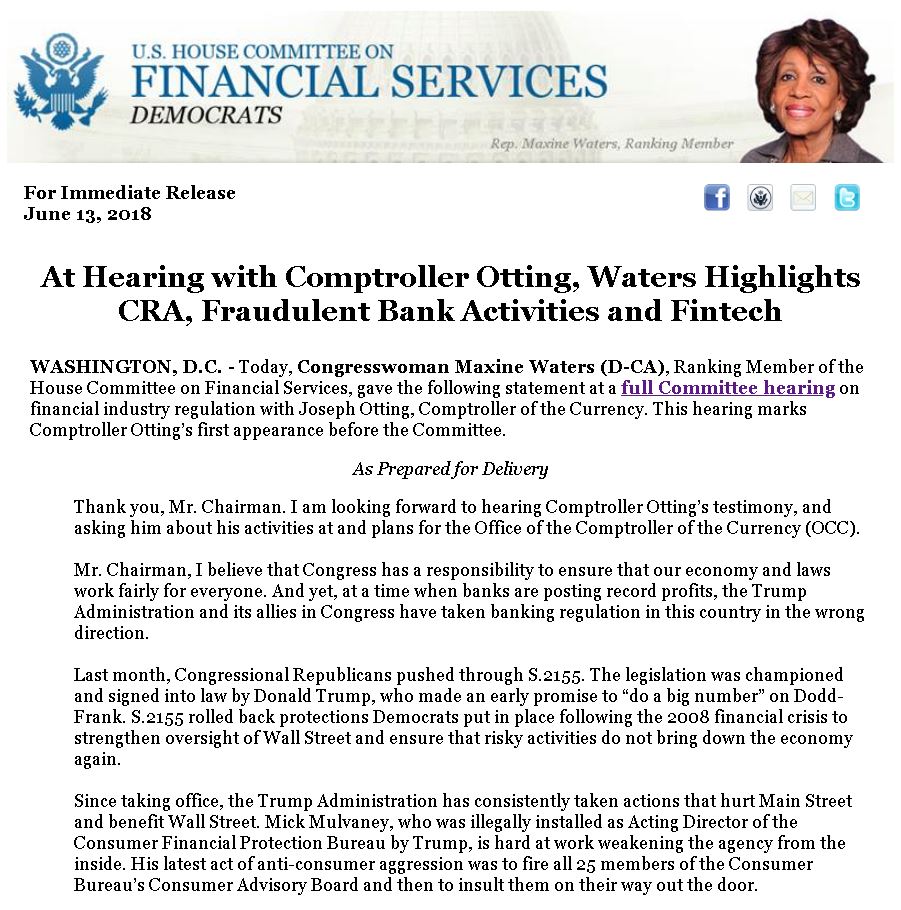 U.S. HOUSE COMMITTEE ON
FINANCIAL SERVICES
DEMOCRATS
Rep. Maxine Waters, Ranking Member

For Immediate Release
June 13, 2018

At Hearing with Comptroller Otting, Waters Highlights CRA, Fraudulent Bank Activities and Fintech

WASHINGTON, D.C. - Today, Congresswoman Maxine Waters (D-CA), Ranking Member of the House Committee on Financial Services, gave the following statement at a full Committee hearing on financial industry regulation with Joseph Otting, Comptroller of the Currency. This hearing marks Comptroller Otting's first appearance before the Committee.

As Prepared for Delivery

Thank you, Mr. Chairman. I am looking forward to hearing Comptroller Otting's testimony, and asking him about his activities at and plans for the Office of the Comptroller of the Currency (OCC).

Mr. Chairman, I believe that Congress has a responsibility to ensure that our economy and laws work fairly for everyone. And yet, at a time when banks are posting record profits, the Trump Administration and its allies in Congress have taken banking regulation in this country in the wrong direction.

Last month, Congressional Republicans pushed through S.2155. The legislation was championed and signed into law by Donald Trump, who made an early promise to "do a big number" on Dodd-Frank. S.2155 rolled back protections Democrats put in place following the 2008 financial crisis to strengthen oversight of Wall Street and ensure that risky activities do not bring down the economy again.

Since taking office, the Trump Administration has consistently taken actions that hurt Main Street and benefit Wall Street. Mick Mulvaney, who was illegally installed as Acting Director of the Consumer Financial Protection Bureau by Trump, is hard at work weakening the agency from the inside. His latest act of anti-consumer aggression was to fire all 25 members of the Consumer Bureau's Consumer Advisory Board and then to insult them on their way out the door.